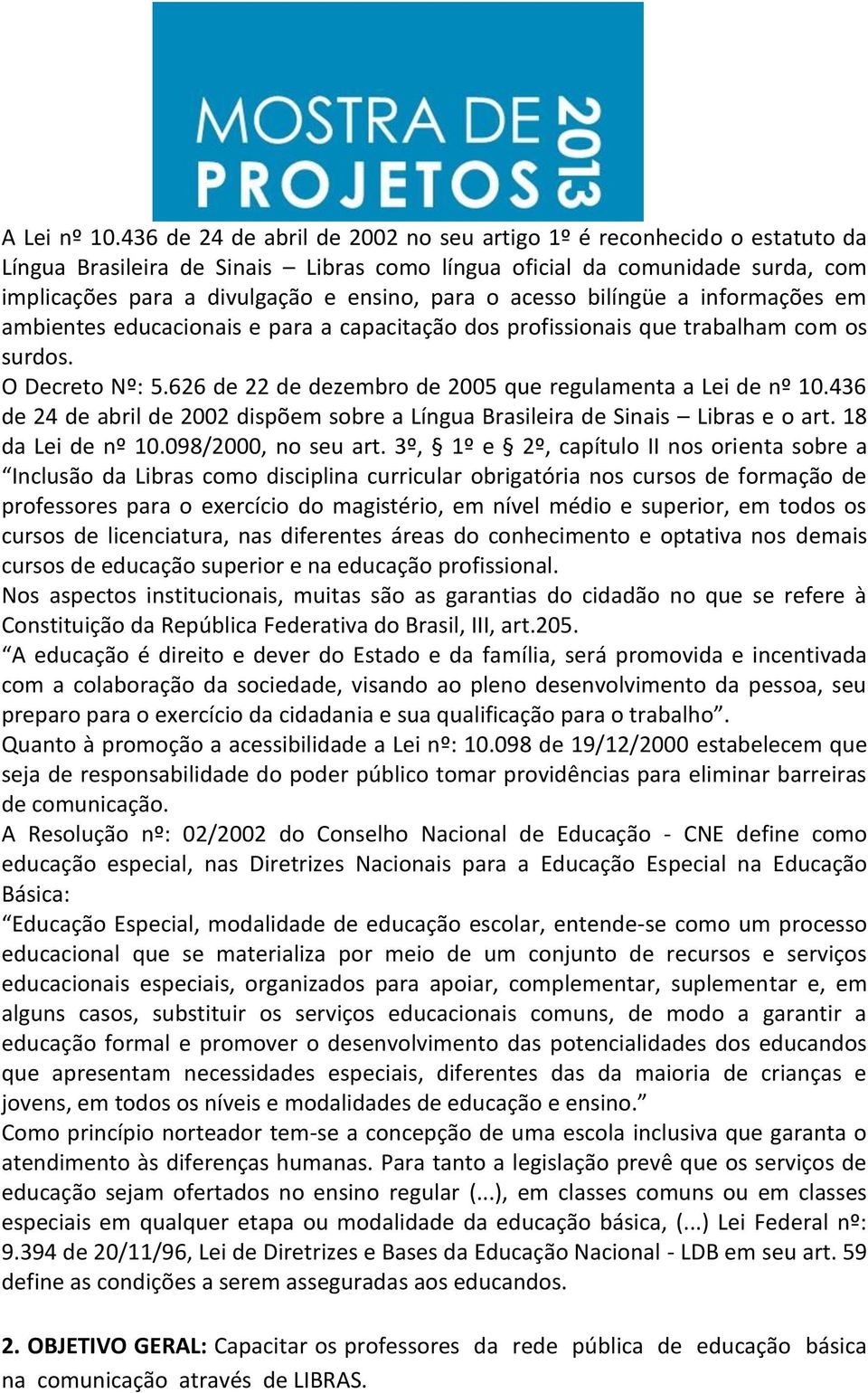 MOSTRA DE PROJETOS 2013

A Lei nº 10.436 de 24 de abril de 2002 no seu artigo 1º é reconhecido o estatuto da Língua Brasileira de Sinais – Libras como língua oficial da comunidade surda, com implicações para a divulgação e ensino, para o acesso bilíngüe a informações em ambientes educacionais e para a capacitação dos profissionais que trabalham com os surdos.
O Decreto Nº: 5.626 de 22 de dezembro de 2005 que regulamenta a Lei de nº 10.436 de 24 de abril de 2002 dispõem sobre a Língua Brasileira de Sinais – Libras e o art. 18 da Lei de nº 10.098/2000, no seu art. 3º, § 1º e § 2º, capítulo II nos orienta sobre a “Inclusão da Libras como disciplina curricular obrigatória nos cursos de formação de professores para o exercício do magistério, em nível médio e superior, em todos os cursos de licenciatura, nas diferentes áreas do conhecimento e optativa nos demais cursos de educação superior e na educação profissional.
Nos aspectos institucionais, muitas são as garantias do cidadão no que se refere à Constituição da República Federativa do Brasil, III, art.205.
“A educação é direito e dever do Estado e da família, será promovida e incentivada com a colaboração da sociedade, visando ao pleno desenvolvimento da pessoa, seu preparo para o exercício da cidadania e sua qualificação para o trabalho”.
Quanto à promoção a acessibilidade a Lei nº: 10.098 de 19/12/2000 estabelecem que seja de responsabilidade do poder público tomar providências para eliminar barreiras de comunicação.
A Resolução nº: 02/2002 do Conselho Nacional de Educação - CNE define como educação especial, nas Diretrizes Nacionais para a Educação Especial na Educação Básica:
“Educação Especial, modalidade de educação escolar, entende-se como um processo educacional que se materializa por meio de um conjunto de recursos e serviços educacionais especiais, organizados para apoiar, complementar, suplementar e, em alguns casos, substituir os serviços educacionais comuns, de modo a garantir a educação formal e promover o desenvolvimento das potencialidades dos educandos que apresentam necessidades especiais, diferentes das da maioria de crianças e jovens, em todos os níveis e modalidades de educação e ensino.”
Como princípio norteador tem-se a concepção de uma escola inclusiva que garanta o atendimento às diferenças humanas. Para tanto a legislação prevê que os serviços de educação sejam ofertados no ensino regular (...), em classes comuns ou em classes especiais em qualquer etapa ou modalidade da educação básica, (...) Lei Federal nº: 9.394 de 20/11/96, Lei de Diretrizes e Bases da Educação Nacional - LDB em seu art. 59 define as condições a serem asseguradas aos educandos.

2. OBJETIVO GERAL: Capacitar os professores da rede pública de educação básica na comunicação através de LIBRAS.